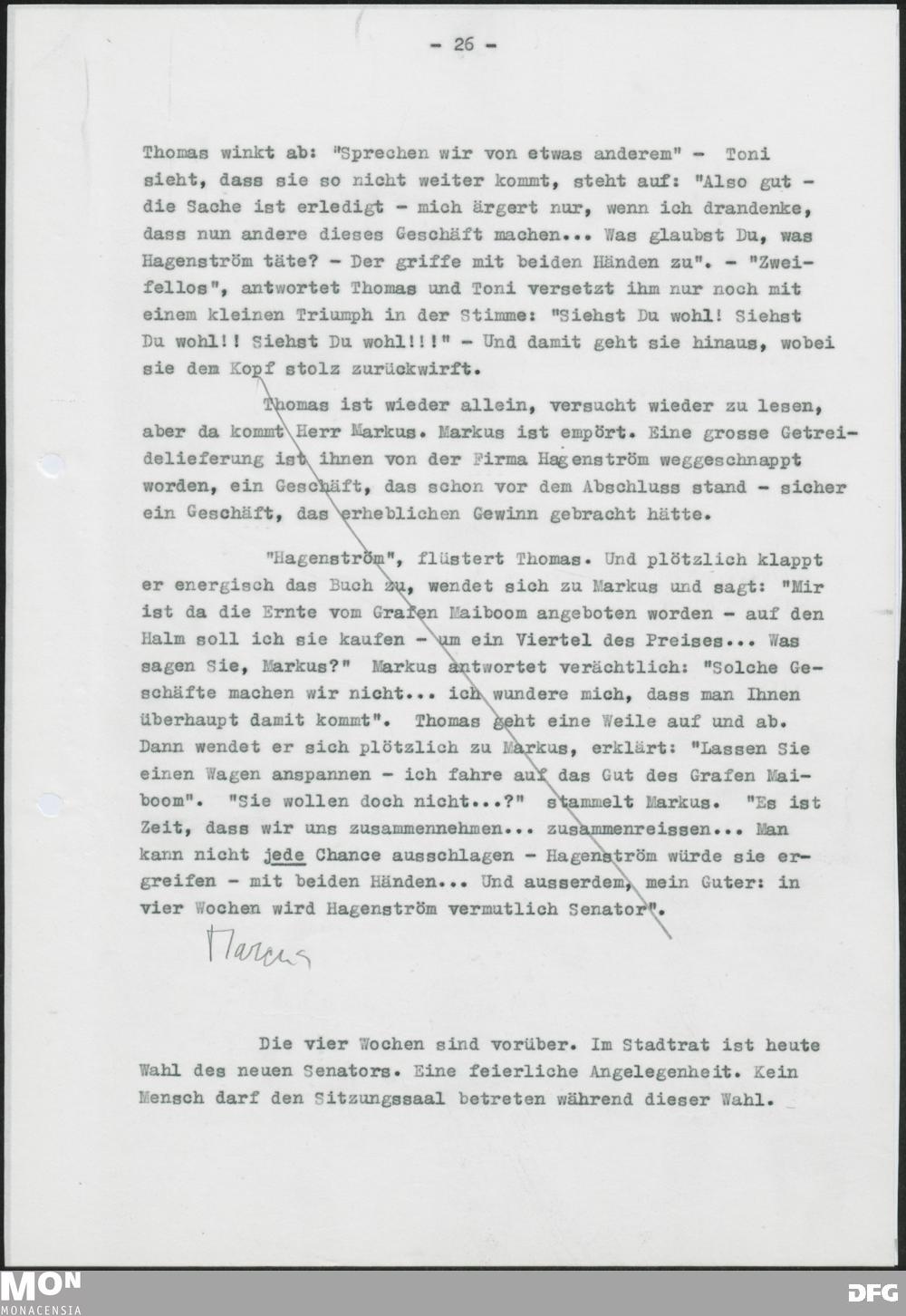 - 26 -

Thomas winkt ab: "Sprechen wir von etwas anderem" - Toni sieht, dass sie so nicht weiter kommt, steht auf: "Also gut - die Sache ist erledigt - mich ärgert nur, wenn ich drandenke, dass nun andere dieses Geschäft machen... Was glaubst Du, was Hagenström täte? - Der griffe mit beiden Händen zu". - "Zweifellos", antwortet Thomas und Toni versetzt ihm nur noch mit einem kleinen Triumph in der Stimme: "Siehst Du wohl! Siehst Du wohl!! Siehst Du wohl!!!" - Und damit geht sie hinaus, wobei sie dem Kopf stolz zurückwirft.

Thomas ist wieder allein, versucht wieder zu lesen, aber da kommt Herr Markus. Markus ist empört. Eine grosse Getreidelieferung ist ihnen von der Firma Hagenström weggeschnappt worden, ein Geschäft, das schon vor dem Abschluss stand - sicher ein Geschäft, das erheblichen Gewinn gebracht hätte.

"Hagenström", flüstert Thomas. Und plötzlich klappt er energisch das Buch zu, wendet sich zu Markus und sagt: "Mir ist da die Ernte vom Grafen Maiboom angeboten worden - auf den Halm soll ich sie kaufen - um ein Viertel des Preises... Was sagen Sie, Markus?" Markus antwortet verächtlich: "Solche Geschäfte machen wir nicht... ich wundere mich, dass man Ihnen überhaupt damit kommt". Thomas geht eine Weile auf und ab. Dann wendet er sich plötzlich zu Markus, erklärt: "Lassen Sie einen Wagen anspannen - ich fahre auf das Gut des Grafen Maiboom". "Sie wollen doch nicht...?" stammelt Markus. "Es ist Zeit, dass wir uns zusammennehmen... zusammenreissen... Man kann nicht jede Chance ausschlagen - Hagenström würde sie ergreifen - mit beiden Händen... Und ausserdem, mein Guter: in vier Wochen wird Hagenström vermutlich Senator".

Marcus

Die vier Wochen sind vorüber. Im Stadtrat ist heute Wahl des neuen Senators. Eine feierliche Angelegenheit. Kein Mensch darf den Sitzungssaal betreten während dieser Wahl.

MON MONACENSIA

DFG